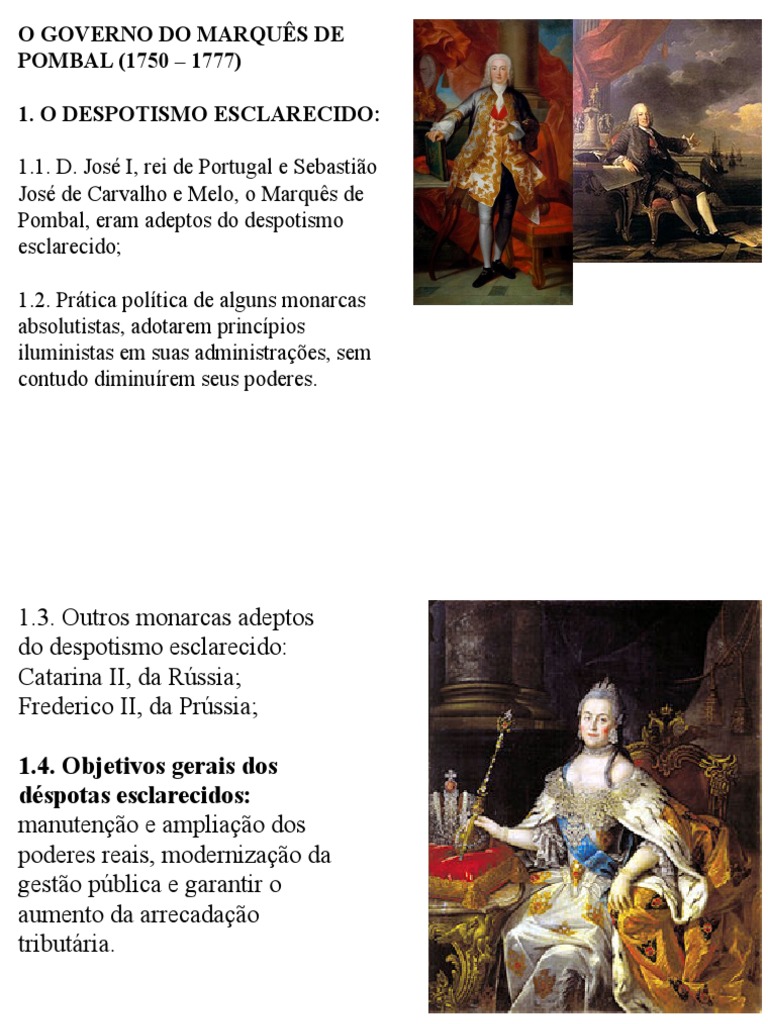 O GOVERNO DO MARQUÊS DE POMBAL (1750 – 1777)

1. O DESPOTISMO ESCLARECIDO:

1.1. D. José I, rei de Portugal e Sebastião José de Carvalho e Melo, o Marquês de Pombal, eram adeptos do despotismo esclarecido;

1.2. Prática política de alguns monarcas absolutistas, adotarem princípios iluministas em suas administrações, sem contudo diminuírem seus poderes.

1.3. Outros monarcas adeptos do despotismo esclarecido: Catarina II, da Rússia; Frederico II, da Prússia;

1.4. Objetivos gerais dos déspotas esclarecidos: manutenção e ampliação dos poderes reais, modernização da gestão pública e garantir o aumento da arrecadação tributária.